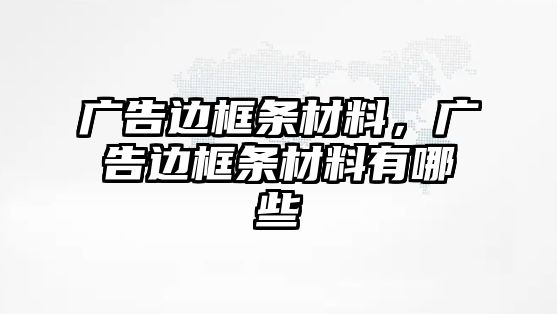 广告边框条材料，广告边框条材料有哪些